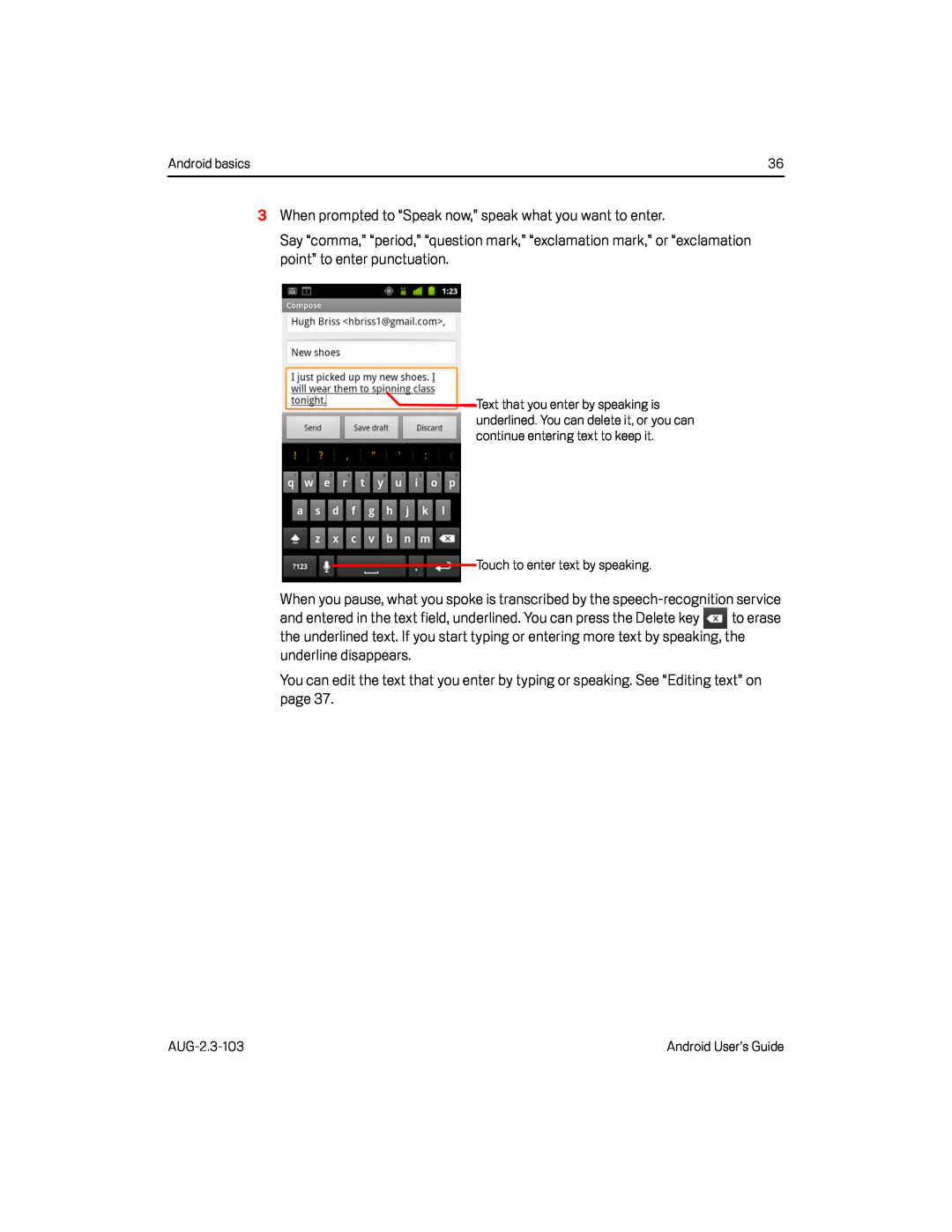 Android basics 36

3 When prompted to “Speak now,” speak what you want to enter.

Say “comma,” “period,” “question mark,” “exclamation mark,” or “exclamation point” to enter punctuation.

1:23
Compose
Hugh Briss <hbriss1@gmail.com>,
New shoes
I just picked up my new shoes. I will wear them to spinning class tonight.
Send Save draft Discard
! ? , " ' : (
q w e r t y u i o p
a s d f g h j k l
z x c v b n m
?123 .

Text that you enter by speaking is underlined. You can delete it, or you can continue entering text to keep it.

Touch to enter text by speaking.

When you pause, what you spoke is transcribed by the speech-recognition service and entered in the text field, underlined. You can press the Delete key to erase the underlined text. If you start typing or entering more text by speaking, the underline disappears.

You can edit the text that you enter by typing or speaking. See “Editing text” on page 37.

AUG-2.3-103 Android User's Guide